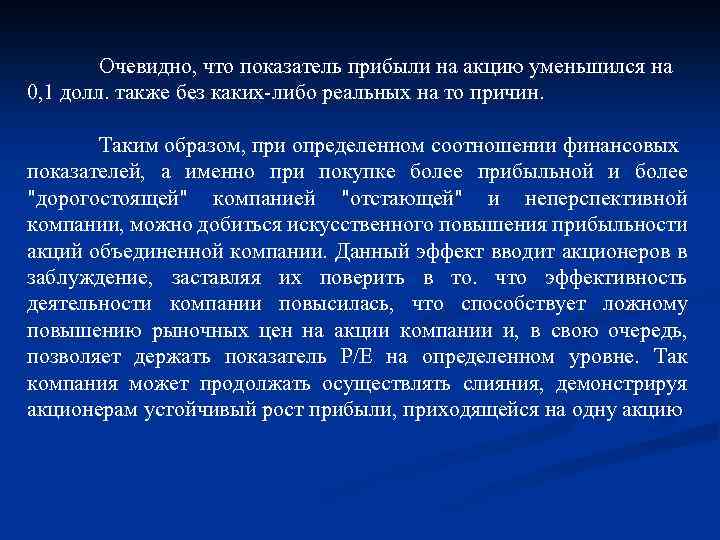 Очевидно, что показатель прибыли на акцию уменьшился на 0,1 долл. также без каких-либо реальных на то причин.

Таким образом, при определенном соотношении финансовых показателей, а именно при покупке более прибыльной и более "дорогостоящей" компанией "отстающей" и неперспективной компании, можно добиться искусственного повышения прибыльности акций объединенной компании. Данный эффект вводит акционеров в заблуждение, заставляя их поверить в то. что эффективность деятельности компании повысилась, что способствует ложному повышению рыночных цен на акции компании и, в свою очередь, позволяет держать показатель Р/Е на определенном уровне. Так компания может продолжать осуществлять слияния, демонстрируя акционерам устойчивый рост прибыли, приходящейся на одну акцию